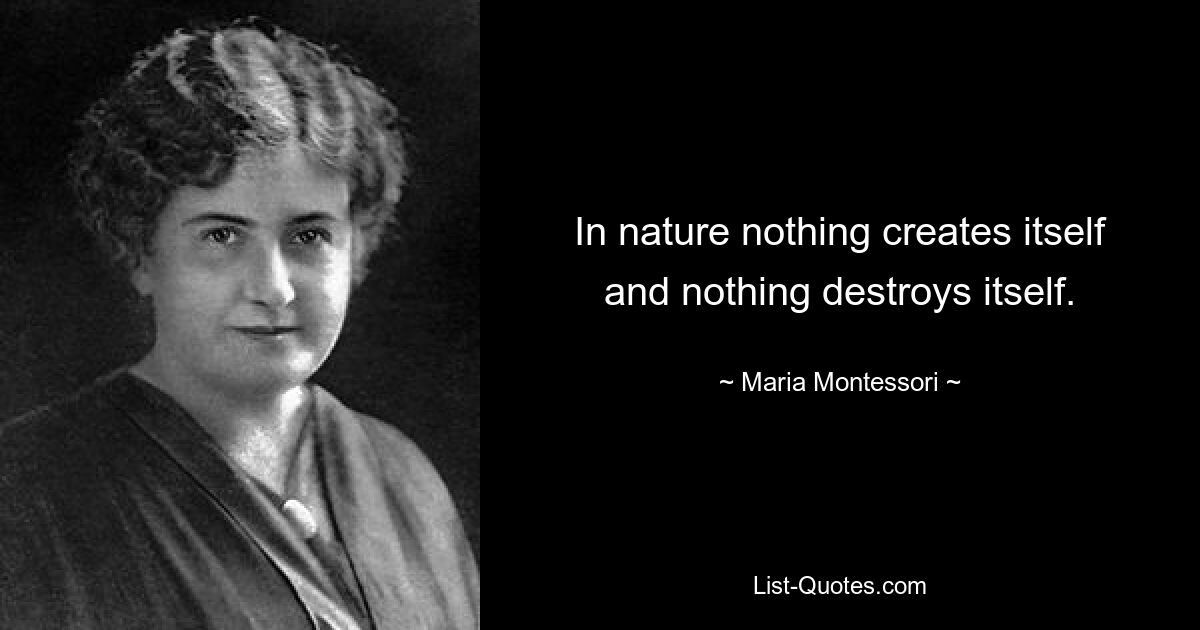 In nature nothing creates itself and nothing destroys itself.

~ Maria Montessori ~

List-Quotes.com